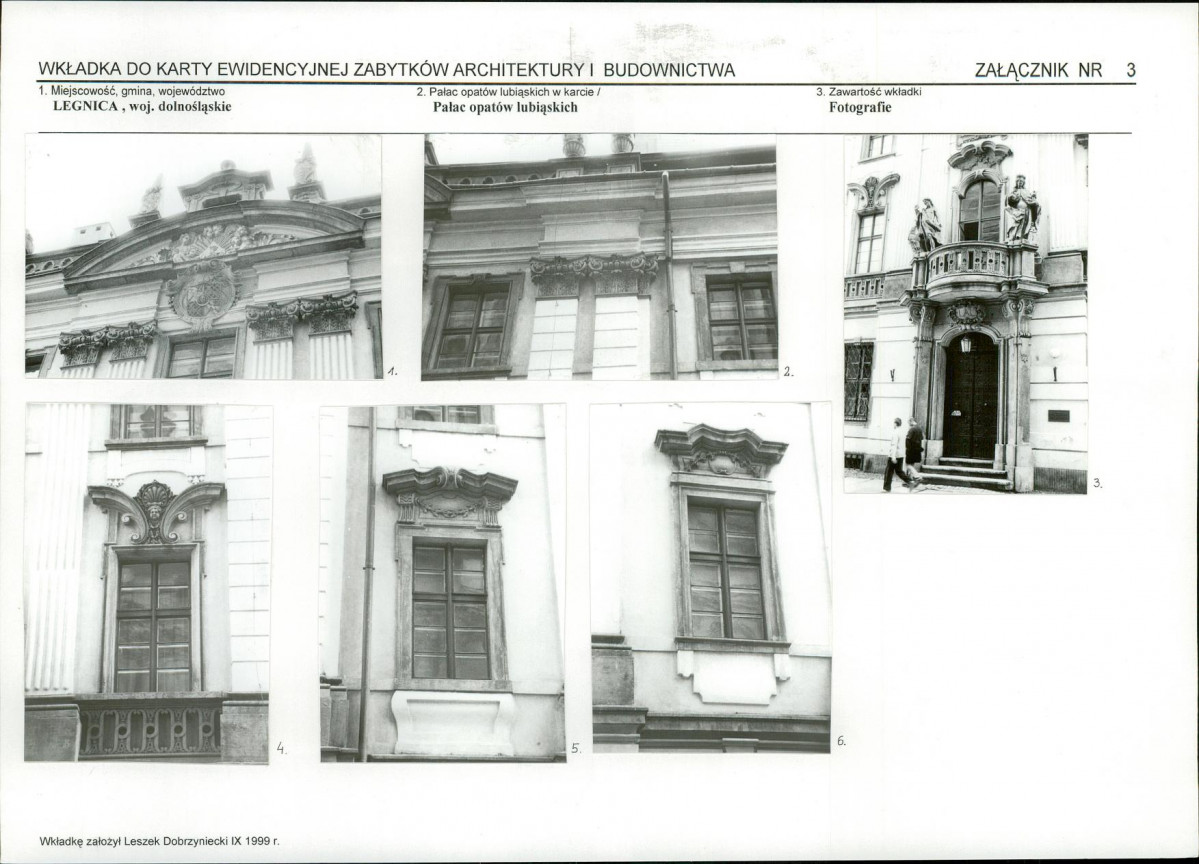 WKŁADKA DO KARTY EWIDENCYJNEJ ZABYTKÓW ARCHITEKTURY I BUDOWNICTWA ZAŁĄCZNIK NR 3

1. Miejscowość, gmina, województwo
LEGNICA , woj. dolnośląskie

2. Pałac opatów lubiąskich w karcie /
Pałac opatów lubiąskich

3. Zawartość wkładki
Fotografie

1.

2.

3.

4.

5.

6.

Wkładkę założył Leszek Dobrzyniecki IX 1999 r.